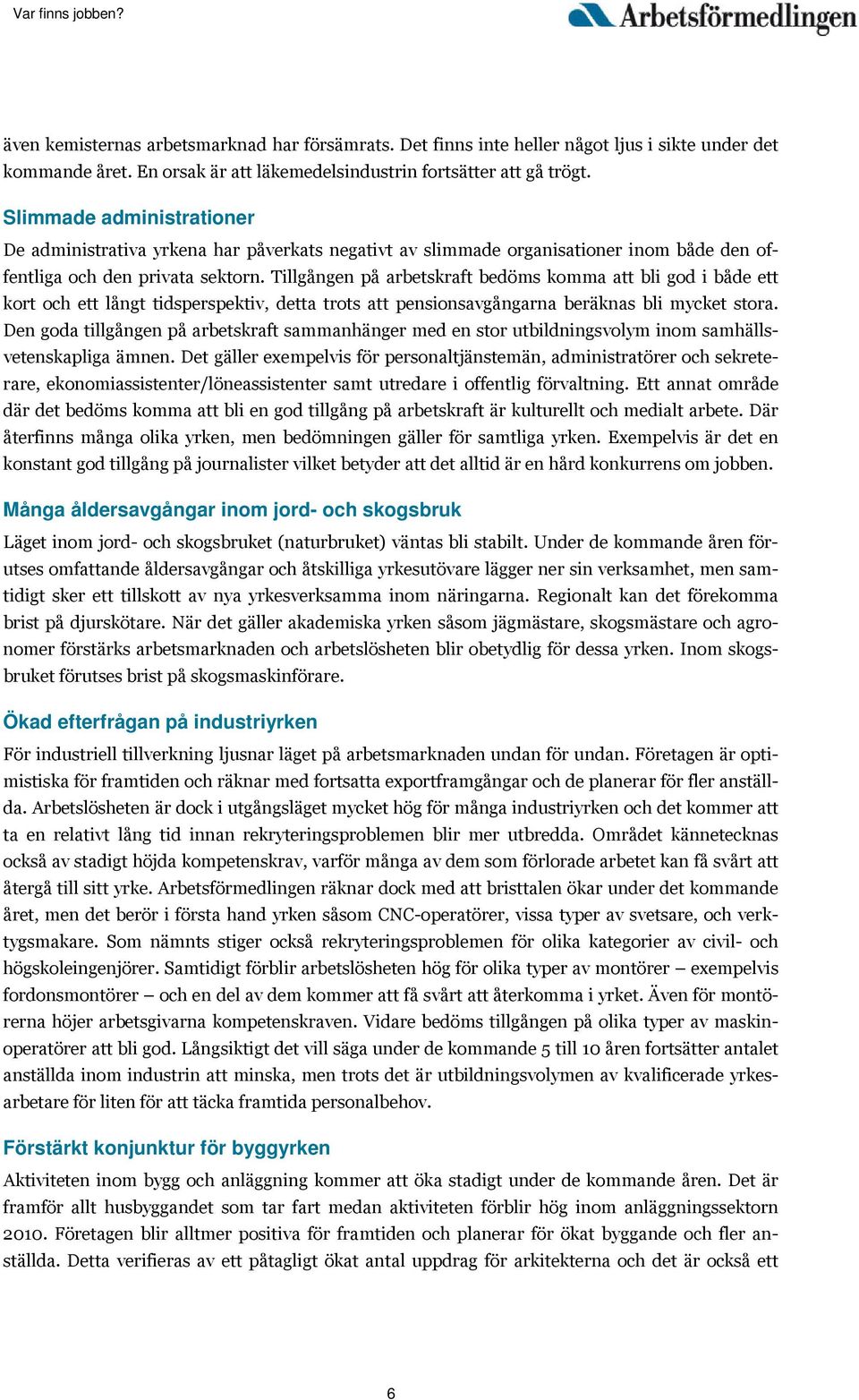 Var finns jobben?

Arbetsförmedlingen

även kemisternas arbetsmarknad har försämrats. Det finns inte heller något ljus i sikte under det kommande året. En orsak är att läkemedelsindustrin fortsätter att gå trögt.

Slimmade administrationer

De administrativa yrkena har påverkats negativt av slimmade organisationer inom både den offentliga och den privata sektorn. Tillgången på arbetskraft bedöms komma att bli god i både ett kort och ett långt tidsperspektiv, detta trots att pensionsavgångarna beräknas bli mycket stora. Den goda tillgången på arbetskraft sammanhänger med en stor utbildningsvolym inom samhällsvetenskapliga ämnen. Det gäller exempelvis för personaltjänstemän, administratörer och sekreterare, ekonomiassistenter/löneassistenter samt utredare i offentlig förvaltning. Ett annat område där det bedöms komma att bli en god tillgång på arbetskraft är kulturellt och medialt arbete. Där återfinns många olika yrken, men bedömningen gäller för samtliga yrken. Exempelvis är det en konstant god tillgång på journalister vilket betyder att det alltid är en hård konkurrens om jobben.

Många åldersavgångar inom jord- och skogsbruk

Läget inom jord- och skogsbruket (naturbruket) väntas bli stabilt. Under de kommande åren förutses omfattande åldersavgångar och åtskilliga yrkesutövare lägger ner sin verksamhet, men samtidigt sker ett tillskott av nya yrkesverksamma inom näringarna. Regionalt kan det förekomma brist på djurskötare. När det gäller akademiska yrken såsom jägmästare, skogsmästare och agronomer förstärks arbetsmarknaden och arbetslösheten blir obetydlig för dessa yrken. Inom skogsbruket förutses brist på skogsmaskinförare.

Ökad efterfrågan på industriyrken

För industriell tillverkning ljusnar läget på arbetsmarknaden undan för undan. Företagen är optimistiska för framtiden och räknar med fortsatta exportframgångar och de planerar för fler anställda. Arbetslösheten är dock i utgångsläget mycket hög för många industriyrken och det kommer att ta en relativt lång tid innan rekryteringsproblemen blir mer utbredda. Området kännetecknas också av stadigt höjda kompetenskrav, varför många av dem som förlorade arbetet kan få svårt att återgå till sitt yrke. Arbetsförmedlingen räknar dock med att bristtalen ökar under det kommande året, men det berör i första hand yrken såsom CNC-operatörer, vissa typer av svetsare, och verktygsmakare. Som nämnts stiger också rekryteringsproblemen för olika kategorier av civil- och högskoleingenjörer. Samtidigt förblir arbetslösheten hög för olika typer av montörer – exempelvis fordonsmontörer – och en del av dem kommer att få svårt att återkomma i yrket. Även för montörerna höjer arbetsgivarna kompetenskraven. Vidare bedöms tillgången på olika typer av maskinoperatörer att bli god. Långsiktigt det vill säga under de kommande 5 till 10 åren fortsätter antalet anställda inom industrin att minska, men trots det är utbildningsvolymen av kvalificerade yrkesarbetare för liten för att täcka framtida personalbehov.

Förstärkt konjunktur för byggyrken

Aktiviteten inom bygg och anläggning kommer att öka stadigt under de kommande åren. Det är framför allt husbyggandet som tar fart medan aktiviteten förblir hög inom anläggningssektorn 2010. Företagen blir alltmer positiva för framtiden och planerar för ökat byggande och fler anställda. Detta verifieras av ett påtagligt ökat antal uppdrag för arkitekterna och det är också ett

6